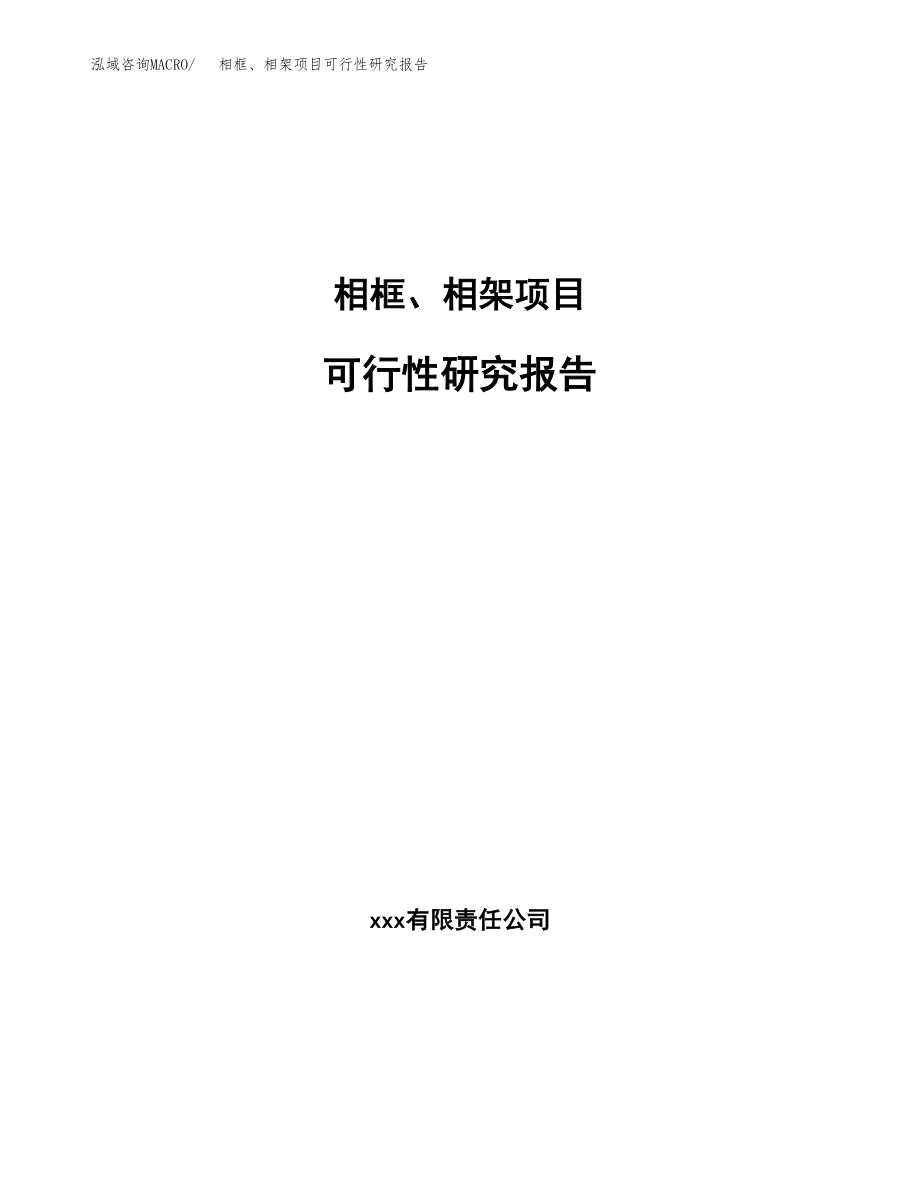 泓域咨询MACRO/　相框、相架项目可行性研究报告

相框、相架项目

可行性研究报告

xxx有限责任公司